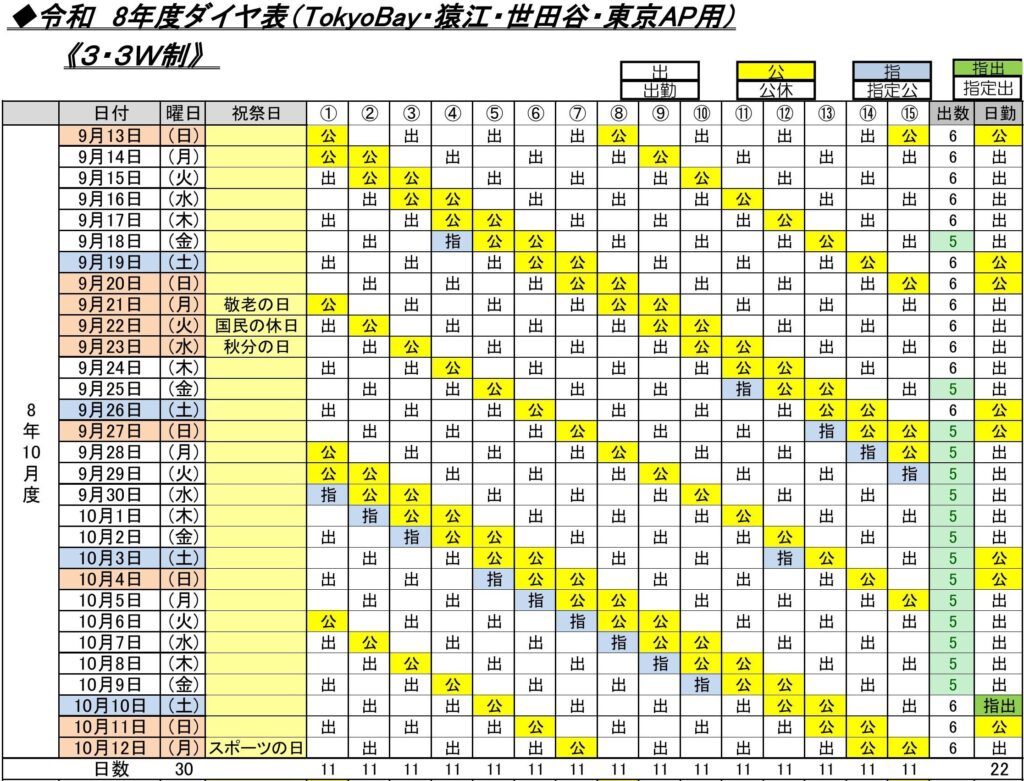 ◆令和 8年度ダイヤ表（TokyoBay・猿江・世田谷・東京AP用）
《3・3W制》

| 出 | 公 | 指 | 指出 |
|---|---|---|---|
| 出勤 | 公休 | 指定公 | 指定出 |

| | 日付 | 曜日 | 祝祭日 | ① | ② | ③ | ④ | ⑤ | ⑥ | ⑦ | ⑧ | ⑨ | ⑩ | ⑪ | ⑫ | ⑬ | ⑭ | ⑮ | 出数 | 日勤 |
|---|---|---|---|---|---|---|---|---|---|---|---|---|---|---|---|---|---|---|---|---|
| 8年10月度 | 9月13日 | (日) | | 公 | | 出 | | 出 | | 出 | 公 | | 出 | | 出 | | 出 | 公 | 6 | 公 |
| | 9月14日 | (月) | | 公 | 公 | | 出 | | 出 | | 出 | 公 | | 出 | | 出 | | 出 | 6 | 出 |
| | 9月15日 | (火) | | 出 | 公 | 公 | | 出 | | 出 | | 出 | 公 | | 出 | | 出 | | 6 | 出 |
| | 9月16日 | (水) | | | 出 | 公 | 公 | | 出 | | 出 | | 出 | 公 | | 出 | | 出 | 6 | 出 |
| | 9月17日 | (木) | | 出 | | 出 | 公 | 公 | | 出 | | 出 | | 出 | 公 | | 出 | | 6 | 出 |
| | 9月18日 | (金) | | | 出 | | 指 | 公 | 公 | | 出 | | 出 | | 出 | 公 | | 出 | 5 | 出 |
| | 9月19日 | (土) | | 出 | | 出 | | 出 | 公 | 公 | | 出 | | 出 | | 出 | 公 | | 6 | 公 |
| | 9月20日 | (日) | | | 出 | | 出 | | 出 | 公 | 公 | | 出 | | 出 | | 出 | 公 | 6 | 公 |
| | 9月21日 | (月) | 敬老の日 | 公 | | 出 | | 出 | | 出 | 公 | 公 | | 出 | | 出 | | 出 | 6 | 出 |
| | 9月22日 | (火) | 国民の休日 | 出 | 公 | | 出 | | 出 | | 出 | 公 | 公 | | 出 | | 出 | | 6 | 出 |
| | 9月23日 | (水) | 秋分の日 | | 出 | 公 | | 出 | | 出 | | 出 | 公 | 公 | | 出 | | 出 | 6 | 出 |
| | 9月24日 | (木) | | 出 | | 出 | 公 | | 出 | | 出 | | 出 | 公 | 公 | | 出 | | 6 | 出 |
| | 9月25日 | (金) | | | 出 | | 出 | 公 | | 出 | | 出 | | 指 | 公 | 公 | | 出 | 5 | 出 |
| | 9月26日 | (土) | | 出 | | 出 | | 出 | 公 | | 出 | | 出 | | 出 | 公 | 公 | | 6 | 公 |
| | 9月27日 | (日) | | | 出 | | 出 | | 出 | 公 | | 出 | | 出 | | 指 | 公 | 公 | 5 | 公 |
| | 9月28日 | (月) | | 公 | | 出 | | 出 | | 出 | 公 | | 出 | | 出 | | 指 | 公 | 5 | 出 |
| | 9月29日 | (火) | | 公 | 公 | | 出 | | 出 | | 出 | 公 | | 出 | | 出 | | 指 | 5 | 出 |
| | 9月30日 | (水) | | 指 | 公 | 公 | | 出 | | 出 | | 出 | 公 | | 出 | | 出 | | 5 | 出 |
| | 10月1日 | (木) | | | 指 | 公 | 公 | | 出 | | 出 | | 出 | 公 | | 出 | | 出 | 5 | 出 |
| | 10月2日 | (金) | | 出 | | 指 | 公 | 公 | | 出 | | 出 | | 出 | 公 | | 出 | | 5 | 出 |
| | 10月3日 | (土) | | | 出 | | 出 | 公 | 公 | | 出 | | 出 | | 指 | 公 | | 出 | 5 | 公 |
| | 10月4日 | (日) | | 出 | | 出 | | 指 | 公 | 公 | | 出 | | 出 | | 出 | 公 | | 5 | 公 |
| | 10月5日 | (月) | | | 出 | | 出 | | 指 | 公 | 公 | | 出 | | 出 | | 出 | 公 | 5 | 出 |
| | 10月6日 | (火) | | 公 | | 出 | | 出 | | 指 | 公 | 公 | | 出 | | 出 | | 出 | 5 | 出 |
| | 10月7日 | (水) | | 出 | 公 | | 出 | | 出 | | 指 | 公 | 公 | | 出 | | 出 | | 5 | 出 |
| | 10月8日 | (木) | | | 出 | 公 | | 出 | | 出 | | 指 | 公 | 公 | | 出 | | 出 | 5 | 出 |
| | 10月9日 | (金) | | 出 | | 出 | 公 | | 出 | | 出 | | 指 | 公 | 公 | | 出 | | 5 | 出 |
| | 10月10日 | (土) | | | 出 | | 出 | 公 | | 出 | | 出 | | 出 | 公 | 公 | | 出 | 6 | 指出 |
| | 10月11日 | (日) | | 出 | | 出 | | 出 | 公 | | 出 | | 出 | | 出 | 公 | 公 | | 6 | 公 |
| | 10月12日 | (月) | スポーツの日 | | 出 | | 出 | | 出 | 公 | | 出 | | 出 | | 出 | 公 | 公 | 6 | 出 |
| | 日数 | 30 | | 11 | 11 | 11 | 11 | 11 | 11 | 11 | 11 | 11 | 11 | 11 | 11 | 11 | 11 | 11 | | 22 |